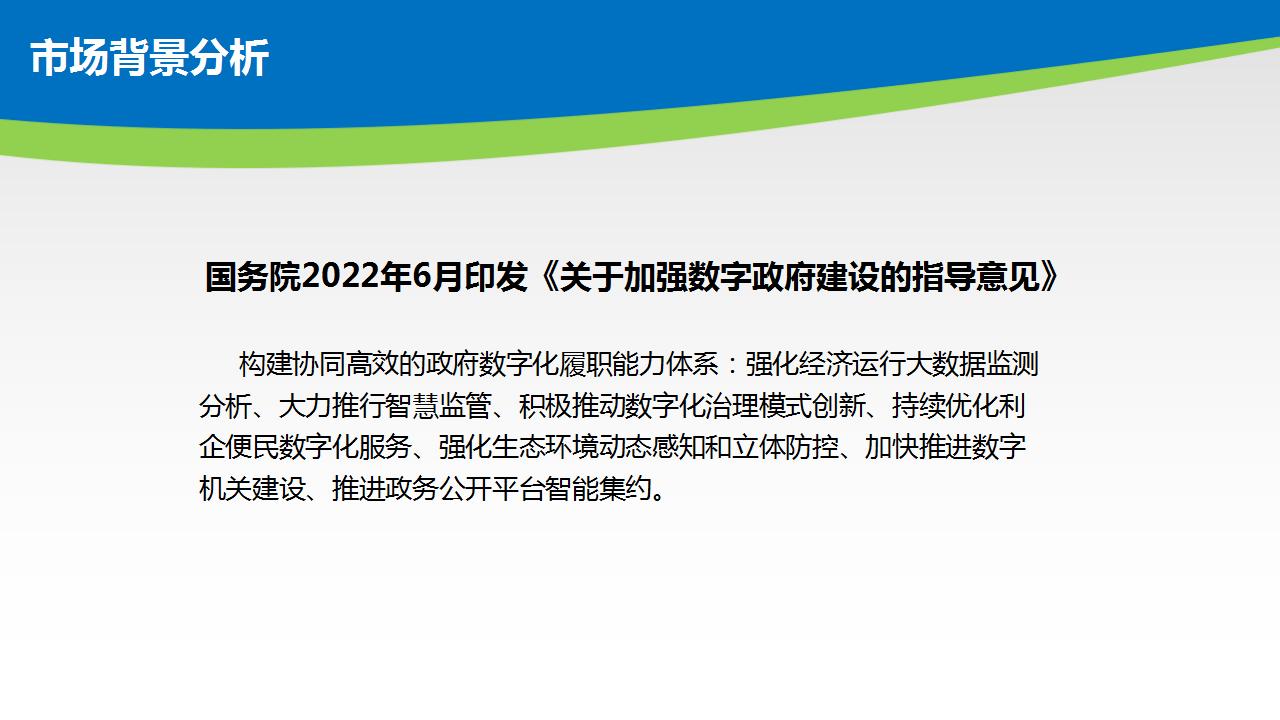 市场背景分析

国务院2022年6月印发《关于加强数字政府建设的指导意见》

构建协同高效的政府数字化履职能力体系：强化经济运行大数据监测分析、大力推行智慧监管、积极推动数字化治理模式创新、持续优化利企便民数字化服务、强化生态环境动态感知和立体防控、加快推进数字机关建设、推进政务公开平台智能集约。